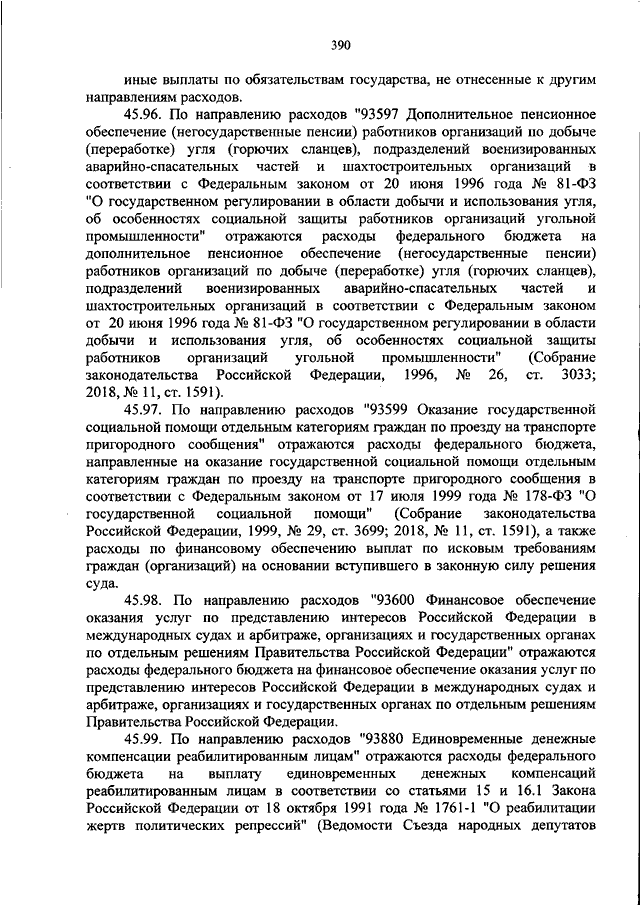 390

иные выплаты по обязательствам государства, не отнесенные к другим направлениям расходов.

45.96. По направлению расходов "93597 Дополнительное пенсионное обеспечение (негосударственные пенсии) работников организаций по добыче (переработке) угля (горючих сланцев), подразделений военизированных аварийно-спасательных частей и шахтостроительных организаций в соответствии с Федеральным законом от 20 июня 1996 года № 81-ФЗ "О государственном регулировании в области добычи и использования угля, об особенностях социальной защиты работников организаций угольной промышленности" отражаются расходы федерального бюджета на дополнительное пенсионное обеспечение (негосударственные пенсии) работников организаций по добыче (переработке) угля (горючих сланцев), подразделений военизированных аварийно-спасательных частей и шахтостроительных организаций в соответствии с Федеральным законом от 20 июня 1996 года № 81-ФЗ "О государственном регулировании в области добычи и использования угля, об особенностях социальной защиты работников организаций угольной промышленности" (Собрание законодательства Российской Федерации, 1996, № 26, ст. 3033; 2018, № 11, ст. 1591).

45.97. По направлению расходов "93599 Оказание государственной социальной помощи отдельным категориям граждан по проезду на транспорте пригородного сообщения" отражаются расходы федерального бюджета, направленные на оказание государственной социальной помощи отдельным категориям граждан по проезду на транспорте пригородного сообщения в соответствии с Федеральным законом от 17 июля 1999 года № 178-ФЗ "О государственной социальной помощи" (Собрание законодательства Российской Федерации, 1999, № 29, ст. 3699; 2018, № 11, ст. 1591), а также расходы по финансовому обеспечению выплат по исковым требованиям граждан (организаций) на основании вступившего в законную силу решения суда.

45.98. По направлению расходов "93600 Финансовое обеспечение оказания услуг по представлению интересов Российской Федерации в международных судах и арбитраже, организациях и государственных органах по отдельным решениям Правительства Российской Федерации" отражаются расходы федерального бюджета на финансовое обеспечение оказания услуг по представлению интересов Российской Федерации в международных судах и арбитраже, организациях и государственных органах по отдельным решениям Правительства Российской Федерации.

45.99. По направлению расходов "93880 Единовременные денежные компенсации реабилитированным лицам" отражаются расходы федерального бюджета на выплату единовременных денежных компенсаций реабилитированным лицам в соответствии со статьями 15 и 16.1 Закона Российской Федерации от 18 октября 1991 года № 1761-1 "О реабилитации жертв политических репрессий" (Ведомости Съезда народных депутатов